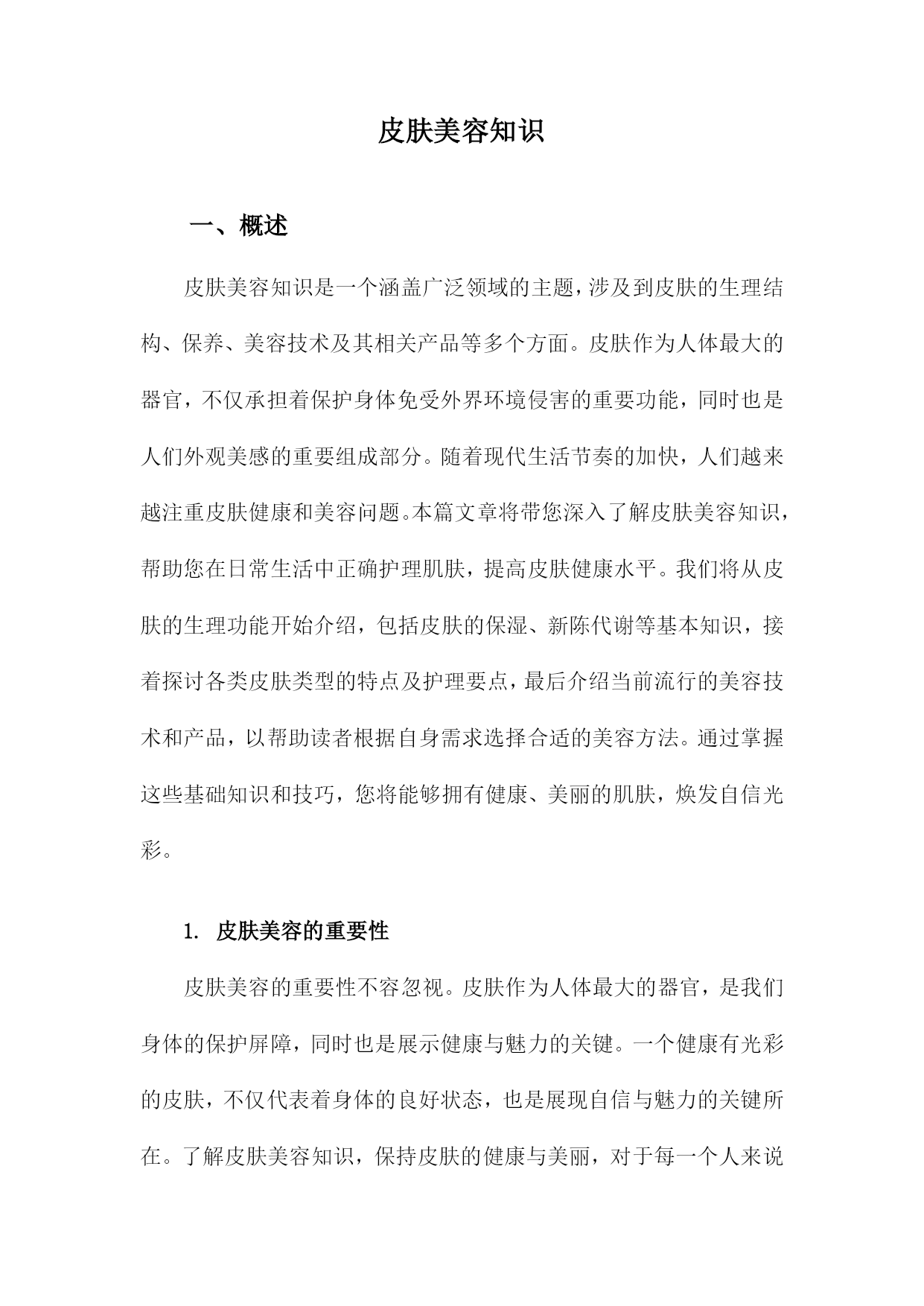 皮肤美容知识

一、概述

皮肤美容知识是一个涵盖广泛领域的主题，涉及到皮肤的生理结构、保养、美容技术及其相关产品等多个方面。皮肤作为人体最大的器官，不仅承担着保护身体免受外界环境侵害的重要功能，同时也是人们外观美感的重要组成部分。随着现代生活节奏的加快，人们越来越注重皮肤健康和美容问题。本篇文章将带您深入了解皮肤美容知识，帮助您在日常生活中正确护理肌肤，提高皮肤健康水平。我们将从皮肤的生理功能开始介绍，包括皮肤的保湿、新陈代谢等基本知识，接着探讨各类皮肤类型的特点及护理要点，最后介绍当前流行的美容技术和产品，以帮助读者根据自身需求选择合适的美容方法。通过掌握这些基础知识和技巧，您将能够拥有健康、美丽的肌肤，焕发自信光彩。

1. 皮肤美容的重要性

皮肤美容的重要性不容忽视。皮肤作为人体最大的器官，是我们身体的保护屏障，同时也是展示健康与魅力的关键。一个健康有光彩的皮肤，不仅代表着身体的良好状态，也是展现自信与魅力的关键所在。了解皮肤美容知识，保持皮肤的健康与美丽，对于每一个人来说